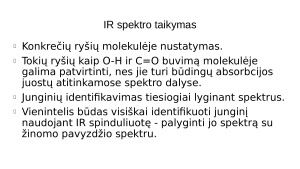 IR spektro taikymas

Konkrečių ryšių molekulėje nustatymas.

Tokių ryšių kaip O-H ir C=O buvimą molekulėje galima patvirtinti, nes jie turi būdingų absorbcijos juostų atitinkamose spektro dalyse.

Junginių identifikavimas tiesiogiai lyginant spektrus.

Vienintelis būdas visiškai identifikuoti junginį naudojant IR spinduliuotę - palyginti jo spektrą su žinomo pavyzdžio spektru.